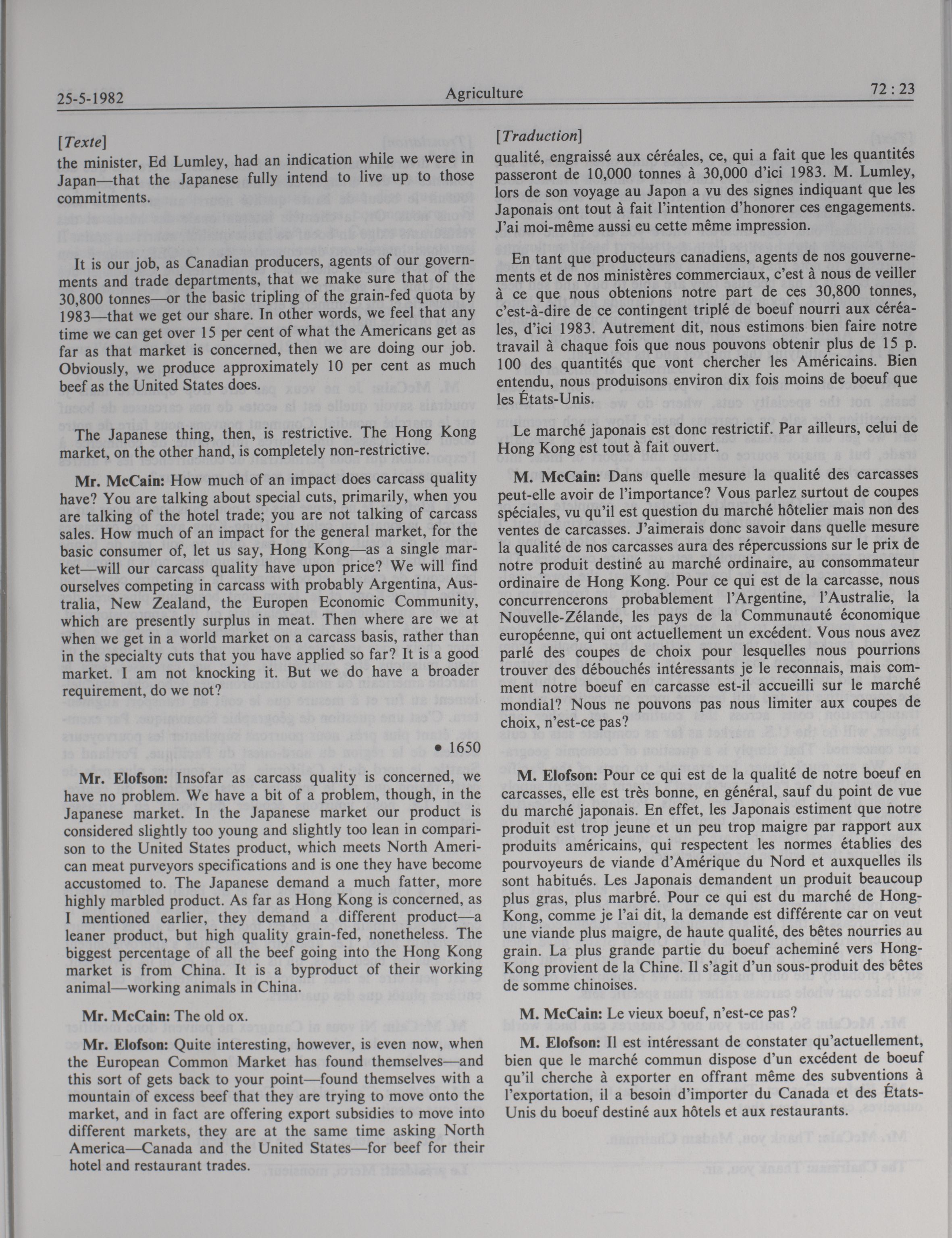 25-5-1982 Agriculture 72 : 23

[Texte]

the minister, Ed Lumley, had an indication while we were in Japan—that the Japanese fully intend to live up to those commitments.

It is our job, as Canadian producers, agents of our governments and trade departments, that we make sure that of the 30,800 tonnes—or the basic tripling of the grain-fed quota by 1983—that we get our share. In other words, we feel that any time we can get over 15 per cent of what the Americans get as far as that market is concerned, then we are doing our job. Obviously, we produce approximately 10 per cent as much beef as the United States does.

The Japanese thing, then, is restrictive. The Hong Kong market, on the other hand, is completely non-restrictive.

Mr. McCain: How much of an impact does carcass quality have? You are talking about special cuts, primarily, when you are talking of the hotel trade; you are not talking of carcass sales. How much of an impact for the general market, for the basic consumer of, let us say, Hong Kong—as a single market—will our carcass quality have upon price? We will find ourselves competing in carcass with probably Argentina, Australia, New Zealand, the Europen Economic Community, which are presently surplus in meat. Then where are we at when we get in a world market on a carcass basis, rather than in the specialty cuts that you have applied so far? It is a good market. I am not knocking it. But we do have a broader requirement, do we not?

• 1650

Mr. Elofson: Insofar as carcass quality is concerned, we have no problem. We have a bit of a problem, though, in the Japanese market. In the Japanese market our product is considered slightly too young and slightly too lean in comparison to the United States product, which meets North American meat purveyors specifications and is one they have become accustomed to. The Japanese demand a much fatter, more highly marbled product. As far as Hong Kong is concerned, as I mentioned earlier, they demand a different product—a leaner product, but high quality grain-fed, nonetheless. The biggest percentage of all the beef going into the Hong Kong market is from China. It is a byproduct of their working animal—working animals in China.

Mr. McCain: The old ox.

Mr. Elofson: Quite interesting, however, is even now, when the European Common Market has found themselves—and this sort of gets back to your point—found themselves with a mountain of excess beef that they are trying to move onto the market, and in fact are offering export subsidies to move into different markets, they are at the same time asking North America—Canada and the United States—for beef for their hotel and restaurant trades.

[Traduction]

qualité, engraissé aux céréales, ce, qui a fait que les quantités passeront de 10,000 tonnes à 30,000 d'ici 1983. M. Lumley, lors de son voyage au Japon a vu des signes indiquant que les Japonais ont tout à fait l'intention d'honorer ces engagements. J'ai moi-même aussi eu cette même impression.

En tant que producteurs canadiens, agents de nos gouvernements et de nos ministères commerciaux, c'est à nous de veiller à ce que nous obtenions notre part de ces 30,800 tonnes, c'est-à-dire de ce contingent triplé de boeuf nourri aux céréales, d'ici 1983. Autrement dit, nous estimons bien faire notre travail à chaque fois que nous pouvons obtenir plus de 15 p. 100 des quantités que vont chercher les Américains. Bien entendu, nous produisons environ dix fois moins de boeuf que les États-Unis.

Le marché japonais est donc restrictif. Par ailleurs, celui de Hong Kong est tout à fait ouvert.

M. McCain: Dans quelle mesure la qualité des carcasses peut-elle avoir de l'importance? Vous parlez surtout de coupes spéciales, vu qu'il est question du marché hôtelier mais non des ventes de carcasses. J'aimerais donc savoir dans quelle mesure la qualité de nos carcasses aura des répercussions sur le prix de notre produit destiné au marché ordinaire, au consommateur ordinaire de Hong Kong. Pour ce qui est de la carcasse, nous concurrencerons probablement l'Argentine, l'Australie, la Nouvelle-Zélande, les pays de la Communauté économique européenne, qui ont actuellement un excédent. Vous nous avez parlé des coupes de choix pour lesquelles nous pourrions trouver des débouchés intéressants je le reconnais, mais comment notre boeuf en carcasse est-il accueilli sur le marché mondial? Nous ne pouvons pas nous limiter aux coupes de choix, n'est-ce pas?

M. Elofson: Pour ce qui est de la qualité de notre boeuf en carcasses, elle est très bonne, en général, sauf du point de vue du marché japonais. En effet, les Japonais estiment que notre produit est trop jeune et un peu trop maigre par rapport aux produits américains, qui respectent les normes établies des pourvoyeurs de viande d'Amérique du Nord et auxquelles ils sont habitués. Les Japonais demandent un produit beaucoup plus gras, plus marbré. Pour ce qui est du marché de Hong-Kong, comme je l'ai dit, la demande est différente car on veut une viande plus maigre, de haute qualité, des bêtes nourries au grain. La plus grande partie du boeuf acheminé vers Hong-Kong provient de la Chine. Il s'agit d'un sous-produit des bêtes de somme chinoises.

M. McCain: Le vieux boeuf, n'est-ce pas?

M. Elofson: Il est intéressant de constater qu'actuellement, bien que le marché commun dispose d'un excédent de boeuf qu'il cherche à exporter en offrant même des subventions à l'exportation, il a besoin d'importer du Canada et des États-Unis du boeuf destiné aux hôtels et aux restaurants.